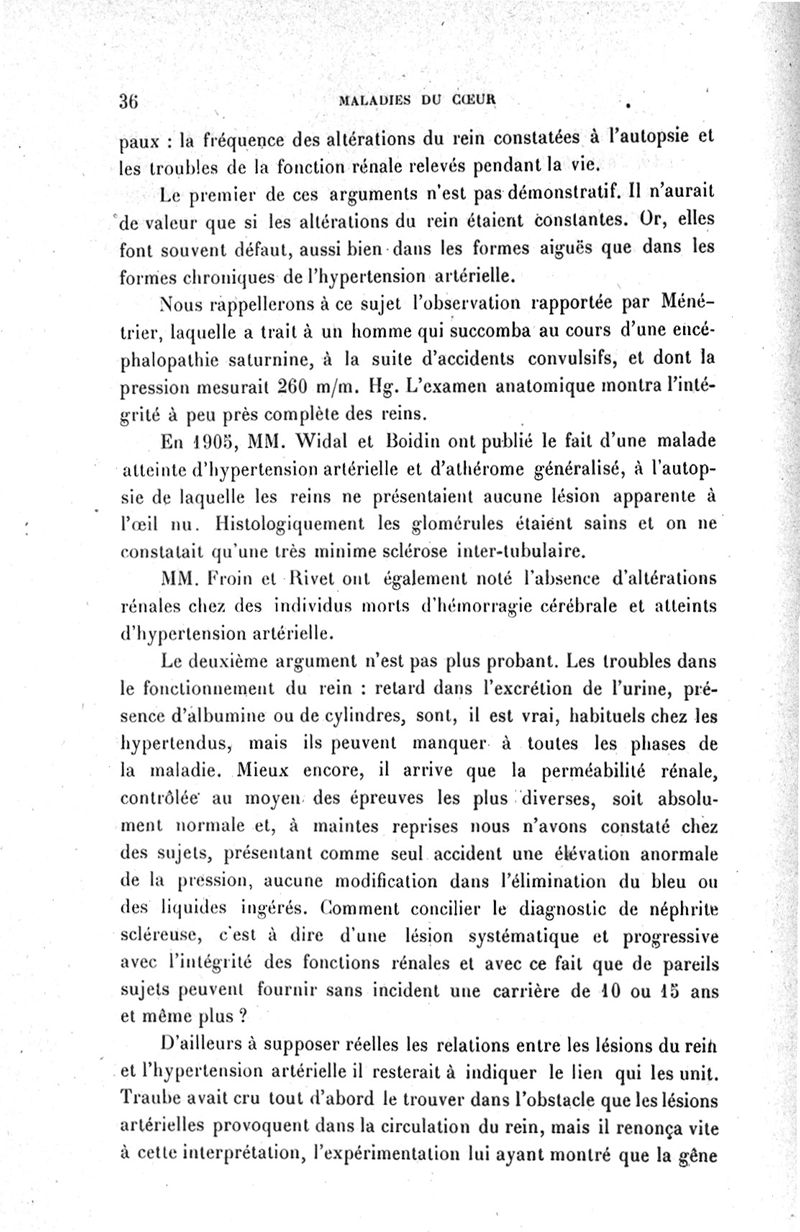 36 MALADIES DU CŒUR

paux : la fréquence des altérations du rein constatées à l'autopsie et les troubles de la fonction rénale relevés pendant la vie.

Le premier de ces arguments n'est pas démonstratif. Il n'aurait de valeur que si les altérations du rein étaient constantes. Or, elles font souvent défaut, aussi bien dans les formes aiguës que dans les formes chroniques de l'hypertension artérielle.

Nous rappellerons à ce sujet l'observation rapportée par Ménétrier, laquelle a trait à un homme qui succomba au cours d'une encéphalopathie saturnine, à la suite d'accidents convulsifs, et dont la pression mesurait 260 m/m. Hg. L'examen anatomique montra l'intégrité à peu près complète des reins.

En 1905, MM. Widal et Boidin ont publié le fait d'une malade atteinte d'hypertension artérielle et d'athérome généralisé, à l'autopsie de laquelle les reins ne présentaient aucune lésion apparente à l'œil nu. Histologiquement les glomérules étaient sains et on ne constatait qu'une très minime sclérose inter-tubulaire.

MM. Froin et Rivet ont également noté l'absence d'altérations rénales chez des individus morts d'hémorragie cérébrale et atteints d'hypertension artérielle.

Le deuxième argument n'est pas plus probant. Les troubles dans le fonctionnement du rein : retard dans l'excrétion de l'urine, présence d'albumine ou de cylindres, sont, il est vrai, habituels chez les hypertendus, mais ils peuvent manquer à toutes les phases de la maladie. Mieux encore, il arrive que la perméabilité rénale, contrôlée au moyen des épreuves les plus diverses, soit absolument normale et, à maintes reprises nous n'avons constaté chez des sujets, présentant comme seul accident une élévation anormale de la pression, aucune modification dans l'élimination du bleu ou des liquides ingérés. Comment concilier le diagnostic de néphrite scléreuse, c'est à dire d'une lésion systématique et progressive avec l'intégrité des fonctions rénales et avec ce fait que de pareils sujets peuvent fournir sans incident une carrière de 10 ou 15 ans et même plus ?

D'ailleurs à supposer réelles les relations entre les lésions du rein et l'hypertension artérielle il resterait à indiquer le lien qui les unit. Traube avait cru tout d'abord le trouver dans l'obstacle que les lésions artérielles provoquent dans la circulation du rein, mais il renonça vite à cette interprétation, l'expérimentation lui ayant montré que la gêne